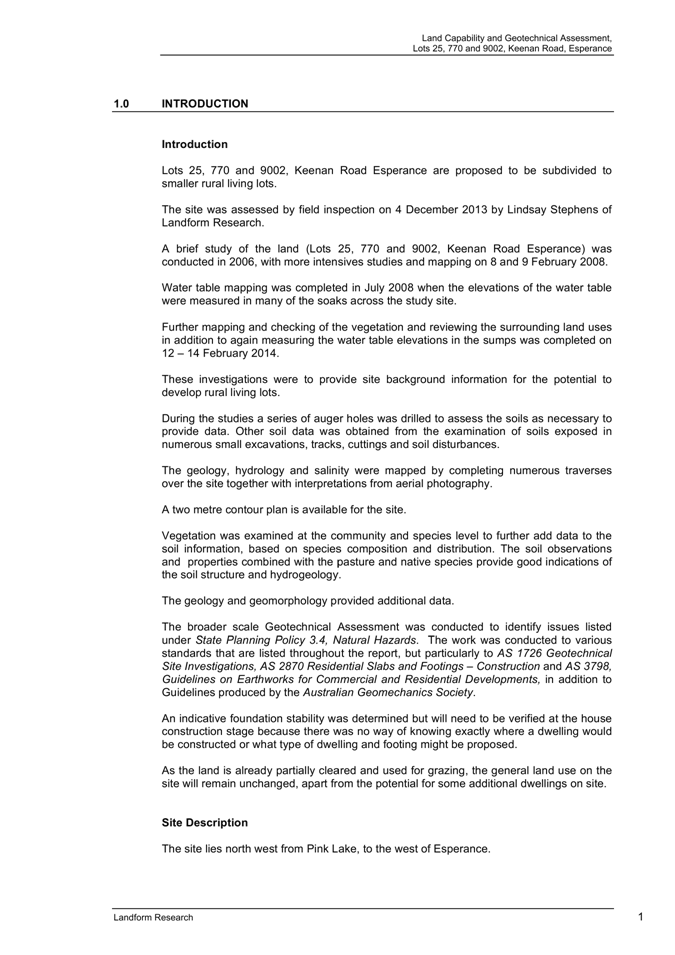 Land Capability and Geotechnical Assessment,
Lots 25, 770 and 9002, Keenan Road, Esperance

1.0 INTRODUCTION

Introduction

Lots 25, 770 and 9002, Keenan Road Esperance are proposed to be subdivided to smaller rural living lots.

The site was assessed by field inspection on 4 December 2013 by Lindsay Stephens of Landform Research.

A brief study of the land (Lots 25, 770 and 9002, Keenan Road Esperance) was conducted in 2006, with more intensives studies and mapping on 8 and 9 February 2008.

Water table mapping was completed in July 2008 when the elevations of the water table were measured in many of the soaks across the study site.

Further mapping and checking of the vegetation and reviewing the surrounding land uses in addition to again measuring the water table elevations in the sumps was completed on 12 – 14 February 2014.

These investigations were to provide site background information for the potential to develop rural living lots.

During the studies a series of auger holes was drilled to assess the soils as necessary to provide data. Other soil data was obtained from the examination of soils exposed in numerous small excavations, tracks, cuttings and soil disturbances.

The geology, hydrology and salinity were mapped by completing numerous traverses over the site together with interpretations from aerial photography.

A two metre contour plan is available for the site.

Vegetation was examined at the community and species level to further add data to the soil information, based on species composition and distribution. The soil observations and properties combined with the pasture and native species provide good indications of the soil structure and hydrogeology.

The geology and geomorphology provided additional data.

The broader scale Geotechnical Assessment was conducted to identify issues listed under State Planning Policy 3.4, Natural Hazards. The work was conducted to various standards that are listed throughout the report, but particularly to AS 1726 Geotechnical Site Investigations, AS 2870 Residential Slabs and Footings – Construction and AS 3798, Guidelines on Earthworks for Commercial and Residential Developments, in addition to Guidelines produced by the Australian Geomechanics Society.

An indicative foundation stability was determined but will need to be verified at the house construction stage because there was no way of knowing exactly where a dwelling would be constructed or what type of dwelling and footing might be proposed.

As the land is already partially cleared and used for grazing, the general land use on the site will remain unchanged, apart from the potential for some additional dwellings on site.

Site Description

The site lies north west from Pink Lake, to the west of Esperance.

Landform Research

1